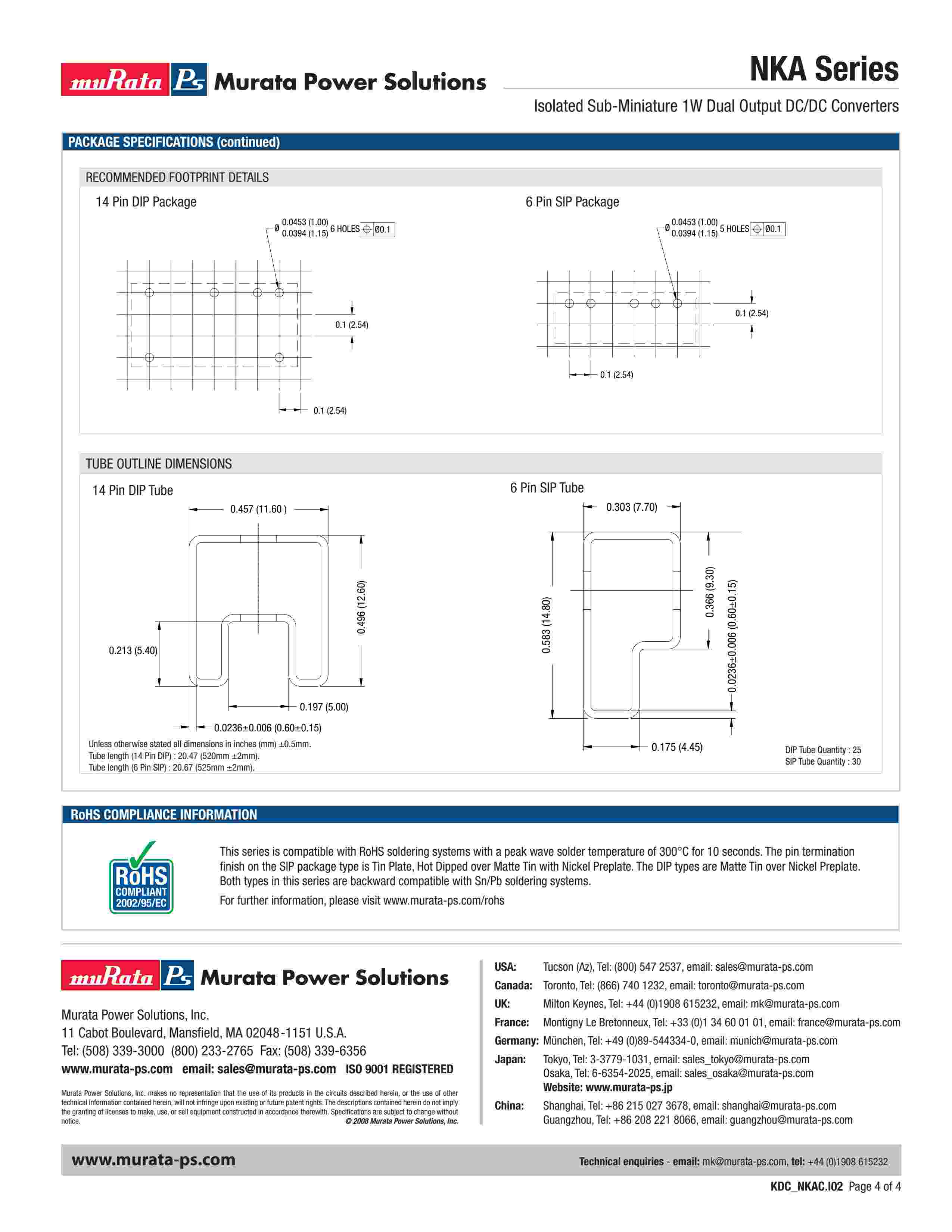 muRata Ps Murata Power Solutions

NKA Series

Isolated Sub-Miniature 1W Dual Output DC/DC Converters

PACKAGE SPECIFICATIONS (continued)

RECOMMENDED FOOTPRINT DETAILS

14 Pin DIP Package

Ø 0.0453 (1.00) 0.0394 (1.15) 6 HOLES Ø0.1

0.1 (2.54)

0.1 (2.54)

6 Pin SIP Package

Ø 0.0453 (1.00) 0.0394 (1.15) 5 HOLES Ø0.1

0.1 (2.54)

0.1 (2.54)

TUBE OUTLINE DIMENSIONS

14 Pin DIP Tube

0.457 (11.60 )

0.496 (12.60)

0.213 (5.40)

0.197 (5.00)

0.0236±0.006 (0.60±0.15)

Unless otherwise stated all dimensions in inches (mm) ±0.5mm.
Tube length (14 Pin DIP) : 20.47 (520mm ±2mm).
Tube length (6 Pin SIP) : 20.67 (525mm ±2mm).

6 Pin SIP Tube

0.303 (7.70)

0.583 (14.80)

0.366 (9.30)

0.0236±0.006 (0.60±0.15)

0.175 (4.45)

DIP Tube Quantity : 25
SIP Tube Quantity : 30

RoHS COMPLIANCE INFORMATION

RoHS COMPLIANT 2002/95/EC

This series is compatible with RoHS soldering systems with a peak wave solder temperature of 300°C for 10 seconds. The pin termination finish on the SIP package type is Tin Plate, Hot Dipped over Matte Tin with Nickel Preplate. The DIP types are Matte Tin over Nickel Preplate. Both types in this series are backward compatible with Sn/Pb soldering systems.

For further information, please visit www.murata-ps.com/rohs

muRata Ps Murata Power Solutions

Murata Power Solutions, Inc.
11 Cabot Boulevard, Mansfield, MA 02048-1151 U.S.A.
Tel: (508) 339-3000 (800) 233-2765 Fax: (508) 339-6356
www.murata-ps.com email: sales@murata-ps.com ISO 9001 REGISTERED

Murata Power Solutions, Inc. makes no representation that the use of its products in the circuits described herein, or the use of other technical information contained herein, will not infringe upon existing or future patent rights. The descriptions contained herein do not imply the granting of licenses to make, use, or sell equipment constructed in accordance therewith. Specifications are subject to change without notice. © 2008 Murata Power Solutions, Inc.

USA: Tucson (Az), Tel: (800) 547 2537, email: sales@murata-ps.com
Canada: Toronto, Tel: (866) 740 1232, email: toronto@murata-ps.com
UK: Milton Keynes, Tel: +44 (0)1908 615232, email: mk@murata-ps.com
France: Montigny Le Bretonneux, Tel: +33 (0)1 34 60 01 01, email: france@murata-ps.com
Germany: München, Tel: +49 (0)89-544334-0, email: munich@murata-ps.com
Japan: Tokyo, Tel: 3-3779-1031, email: sales_tokyo@murata-ps.com
Osaka, Tel: 6-6354-2025, email: sales_osaka@murata-ps.com
Website: www.murata-ps.jp
China: Shanghai, Tel: +86 215 027 3678, email: shanghai@murata-ps.com
Guangzhou, Tel: +86 208 221 8066, email: guangzhou@murata-ps.com

www.murata-ps.com

Technical enquiries - email: mk@murata-ps.com, tel: +44 (0)1908 615232

KDC_NKAC.I02 Page 4 of 4